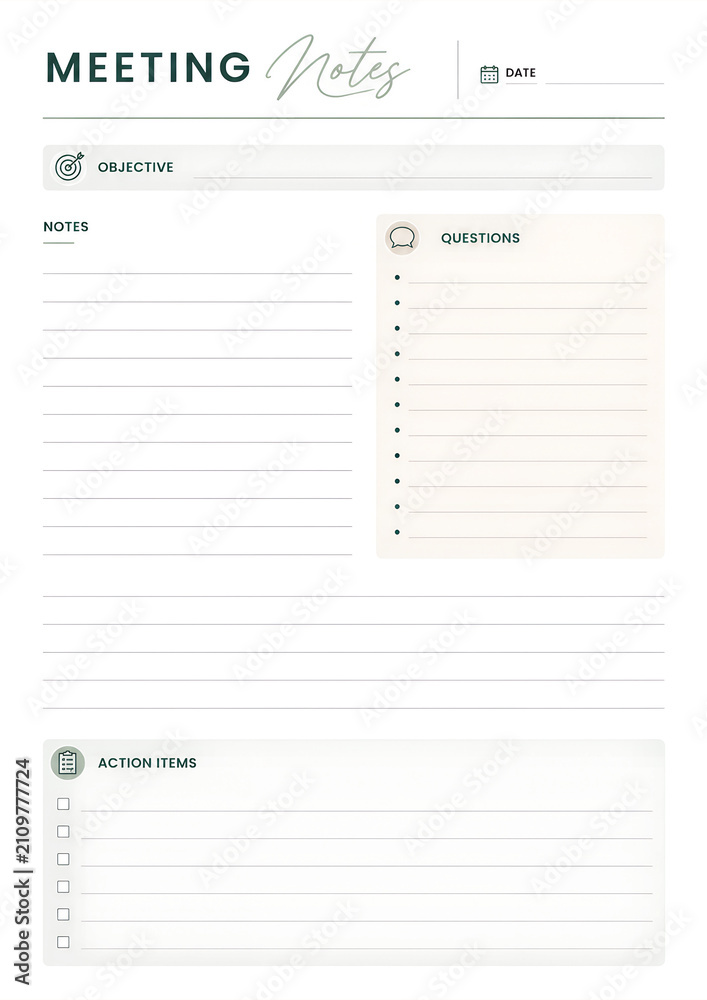 MEETING Notes

DATE

OBJECTIVE

NOTES

QUESTIONS

ACTION ITEMS

Adobe Stock | #2109777724